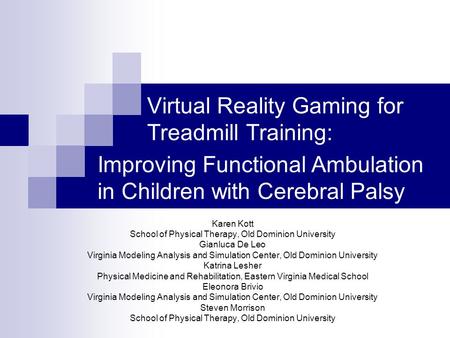 Virtual Reality Gaming for Treadmill Training:
Improving Functional Ambulation in Children with Cerebral Palsy

Karen Kott
School of Physical Therapy, Old Dominion University
Gianluca De Leo
Virginia Modeling Analysis and Simulation Center, Old Dominion University
Katrina Lesher
Physical Medicine and Rehabilitation, Eastern Virginia Medical School
Eleonora Brivio
Virginia Modeling Analysis and Simulation Center, Old Dominion University
Steven Morrison
School of Physical Therapy, Old Dominion University